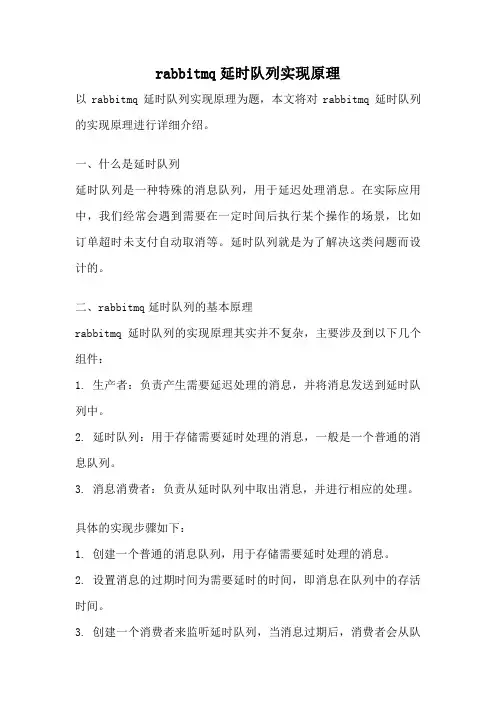 rabbitmq 延时队列实现原理

以 rabbitmq 延时队列实现原理为题，本文将对 rabbitmq 延时队列的实现原理进行详细介绍。

一、什么是延时队列

延时队列是一种特殊的消息队列，用于延迟处理消息。在实际应用中，我们经常会遇到需要在一定时间后执行某个操作的场景，比如订单超时未支付自动取消等。延时队列就是为了解决这类问题而设计的。

二、rabbitmq 延时队列的基本原理

rabbitmq 延时队列的实现原理其实并不复杂，主要涉及到以下几个组件：

1. 生产者：负责产生需要延迟处理的消息，并将消息发送到延时队列中。

2. 延时队列：用于存储需要延时处理的消息，一般是一个普通的消息队列。

3. 消息消费者：负责从延时队列中取出消息，并进行相应的处理。

具体的实现步骤如下：

1. 创建一个普通的消息队列，用于存储需要延时处理的消息。

2. 设置消息的过期时间为需要延时的时间，即消息在队列中的存活时间。

3. 创建一个消费者来监听延时队列，当消息过期后，消费者会从队